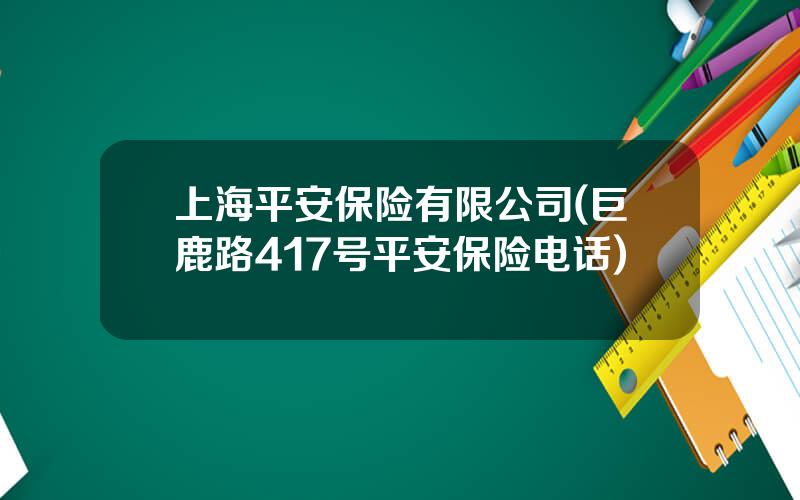 上海平安保险有限公司(巨鹿路417号平安保险电话)